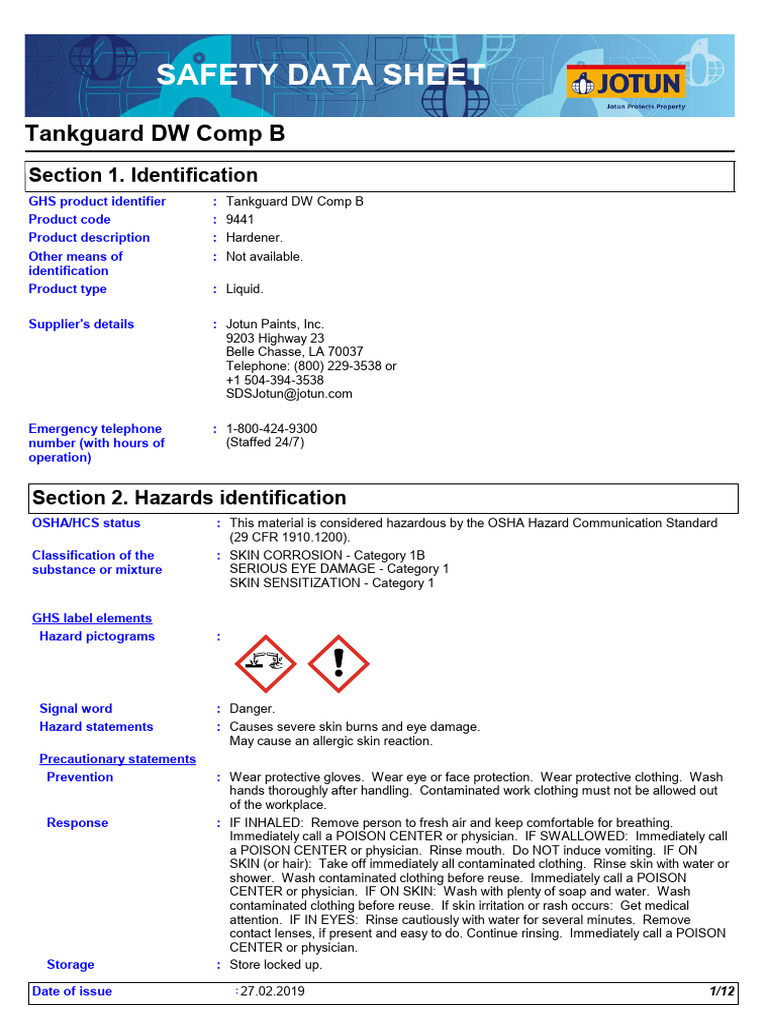 SAFETY DATA SHEET

JOTUN
Jotun Protects Property

Tankguard DW Comp B

Section 1. Identification

GHS product identifier : Tankguard DW Comp B
Product code : 9441
Product description : Hardener.
Other means of identification : Not available.
Product type : Liquid.

Supplier's details : Jotun Paints, Inc.
9203 Highway 23
Belle Chasse, LA 70037
Telephone: (800) 229-3538 or
+1 504-394-3538
SDSJotun@jotun.com

Emergency telephone number (with hours of operation) : 1-800-424-9300
(Staffed 24/7)

Section 2. Hazards identification

OSHA/HCS status : This material is considered hazardous by the OSHA Hazard Communication Standard (29 CFR 1910.1200).
Classification of the substance or mixture : SKIN CORROSION - Category 1B
SERIOUS EYE DAMAGE - Category 1
SKIN SENSITIZATION - Category 1

GHS label elements
Hazard pictograms :

Signal word : Danger.
Hazard statements : Causes severe skin burns and eye damage.
May cause an allergic skin reaction.
Precautionary statements
Prevention : Wear protective gloves. Wear eye or face protection. Wear protective clothing. Wash hands thoroughly after handling. Contaminated work clothing must not be allowed out of the workplace.
Response : IF INHALED: Remove person to fresh air and keep comfortable for breathing. Immediately call a POISON CENTER or physician. IF SWALLOWED: Immediately call a POISON CENTER or physician. Rinse mouth. Do NOT induce vomiting. IF ON SKIN (or hair): Take off immediately all contaminated clothing. Rinse skin with water or shower. Wash contaminated clothing before reuse. Immediately call a POISON CENTER or physician. IF ON SKIN: Wash with plenty of soap and water. Wash contaminated clothing before reuse. If skin irritation or rash occurs: Get medical attention. IF IN EYES: Rinse cautiously with water for several minutes. Remove contact lenses, if present and easy to do. Continue rinsing. Immediately call a POISON CENTER or physician.
Storage : Store locked up.

Date of issue : 27.02.2019 1/12